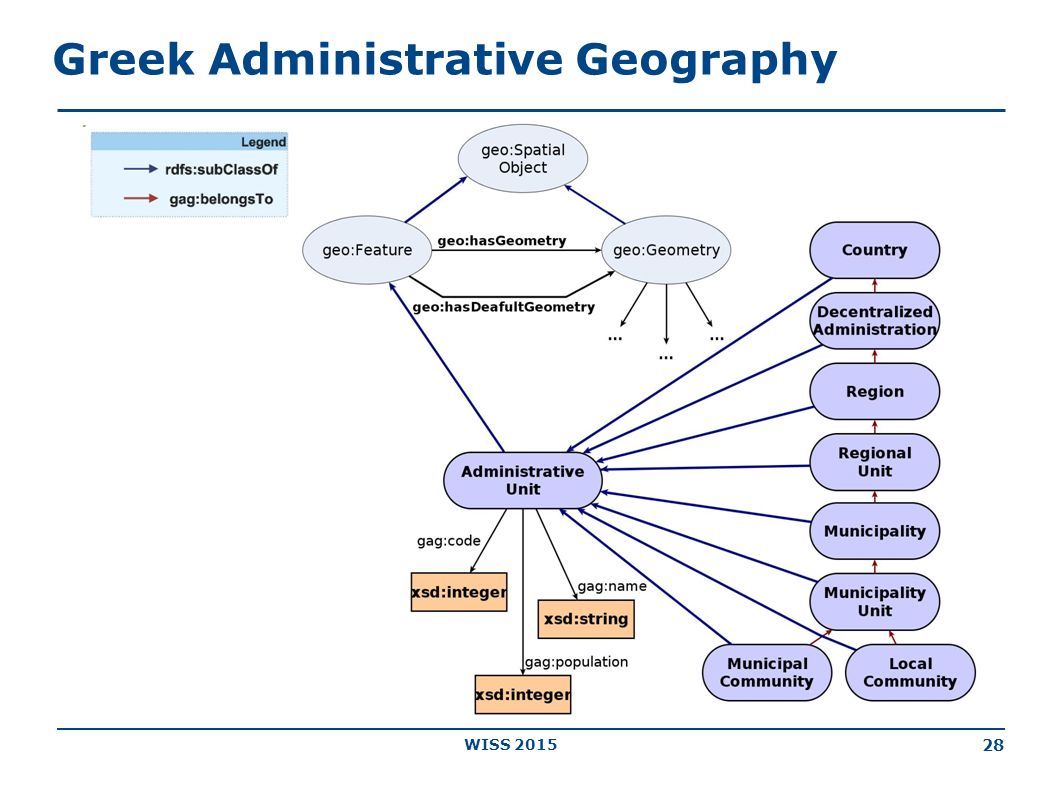 Greek Administrative Geography

Legend
rdfs:subClassOf
gag:belongsTo

geo:Spatial Object

geo:Feature
geo:hasGeometry
geo:Geometry
geo:hasDeafultGeometry
...
...
...

Country
Decentralized Administration
Region
Regional Unit
Municipality
Municipality Unit
Municipal Community
Local Community

Administrative Unit
gag:code
xsd:integer
gag:name
xsd:string
gag:population
xsd:integer

WISS 2015
28